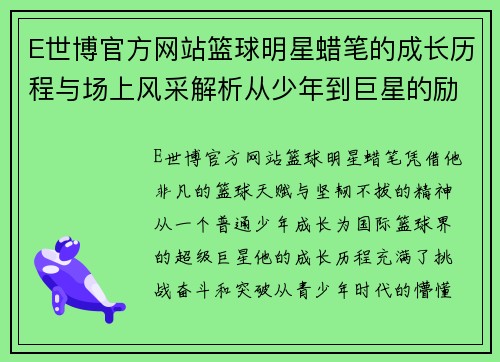 E世博官方网站篮球明星蜡笔的成长历程与场上风采解析从少年到巨星的励

E世博官方网站篮球明星蜡笔凭借他非凡的篮球天赋与坚韧不拔的精神从一个普通少年成长为国际篮球界的超级巨星他的成长历程充满了挑战奋斗和突破从青少年时代的懵懂